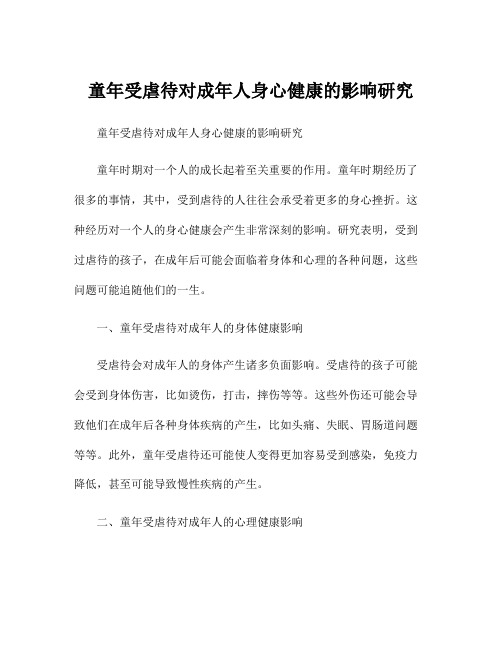 童年受虐待对成年人身心健康的影响研究

童年受虐待对成年人身心健康的影响研究

童年时期对一个人的成长起着至关重要的作用。童年时期经历了很多的事情，其中，受到虐待的人往往会承受着更多的身心挫折。这种经历对一个人的身心健康会产生非常深刻的影响。研究表明，受到过虐待的孩子，在成年后可能会面临着身体和心理的各种问题，这些问题可能追随他们的一生。

一、童年受虐待对成年人的身体健康影响

受虐待会对成年人的身体产生诸多负面影响。受虐待的孩子可能会受到身体伤害，比如烫伤，打击，摔伤等等。这些外伤还可能会导致他们在成年后各种身体疾病的产生，比如头痛、失眠、胃肠道问题等等。此外，童年受虐待还可能使人变得更加容易受到感染，免疫力降低，甚至可能导致慢性疾病的产生。

二、童年受虐待对成年人的心理健康影响